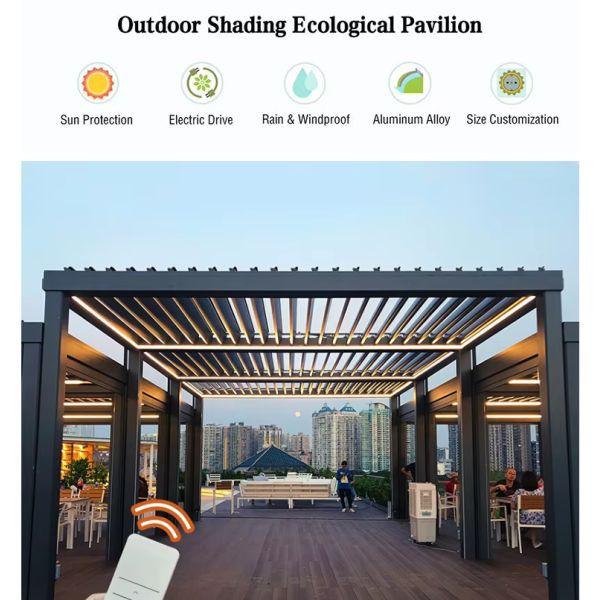 Outdoor Shading Ecological Pavilion

Sun Protection

Electric Drive

Rain & Windproof

Aluminum Alloy

Size Customization